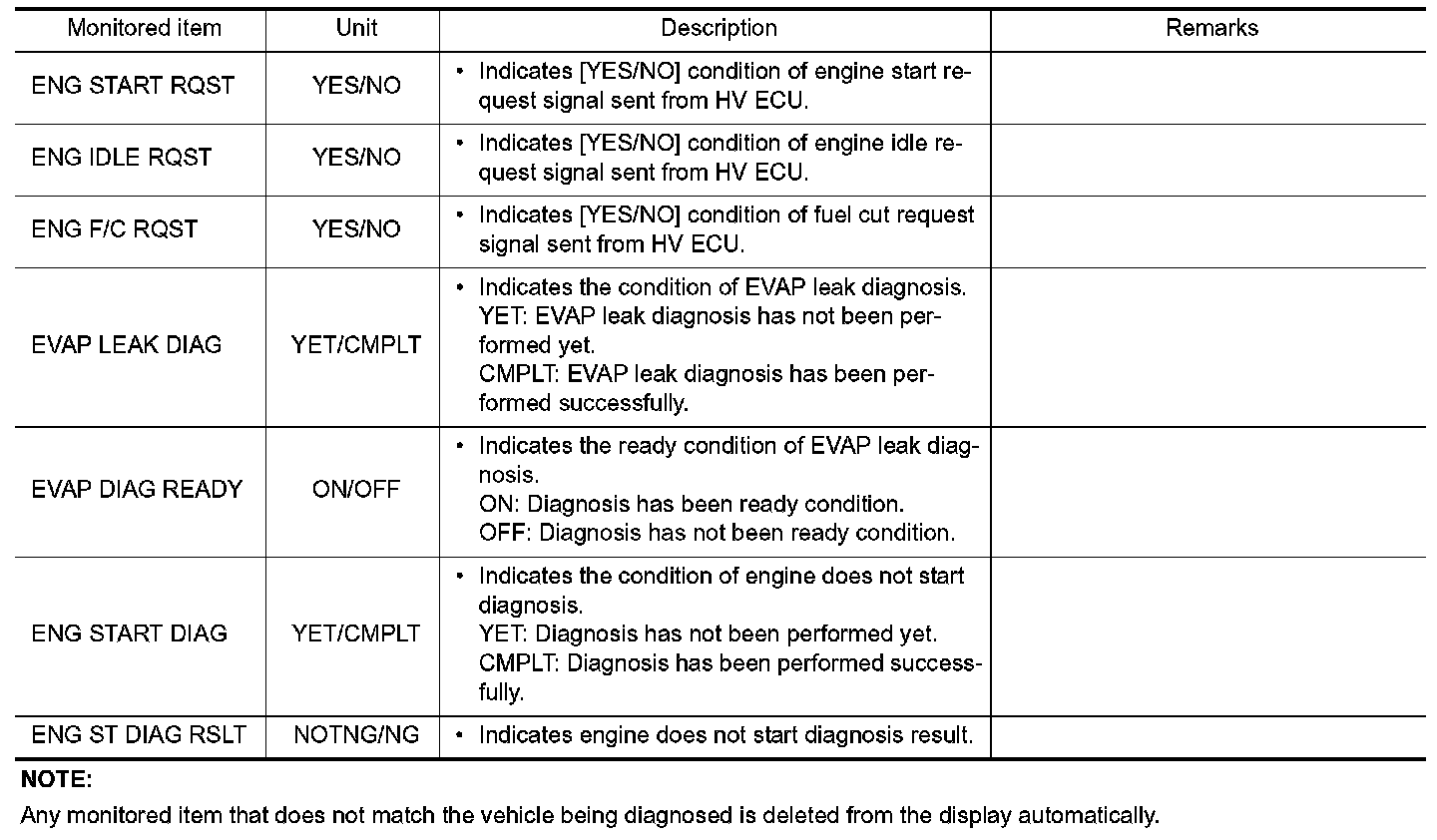 | Monitored item | Unit | Description | Remarks |
|---|---|---|---|
| ENG START RQST | YES/NO | • Indicates [YES/NO] condition of engine start request signal sent from HV ECU. | |
| ENG IDLE RQST | YES/NO | • Indicates [YES/NO] condition of engine idle request signal sent from HV ECU. | |
| ENG F/C RQST | YES/NO | • Indicates [YES/NO] condition of fuel cut request signal sent from HV ECU. | |
| EVAP LEAK DIAG | YET/CMPLT | • Indicates the condition of EVAP leak diagnosis. YET: EVAP leak diagnosis has not been performed yet. CMPLT: EVAP leak diagnosis has been performed successfully. | |
| EVAP DIAG READY | ON/OFF | • Indicates the ready condition of EVAP leak diagnosis. ON: Diagnosis has been ready condition. OFF: Diagnosis has not been ready condition. | |
| ENG START DIAG | YET/CMPLT | • Indicates the condition of engine does not start diagnosis. YET: Diagnosis has not been performed yet. CMPLT: Diagnosis has been performed successfully. | |
| ENG ST DIAG RSLT | NOTNG/NG | • Indicates engine does not start diagnosis result. | |

NOTE:
Any monitored item that does not match the vehicle being diagnosed is deleted from the display automatically.